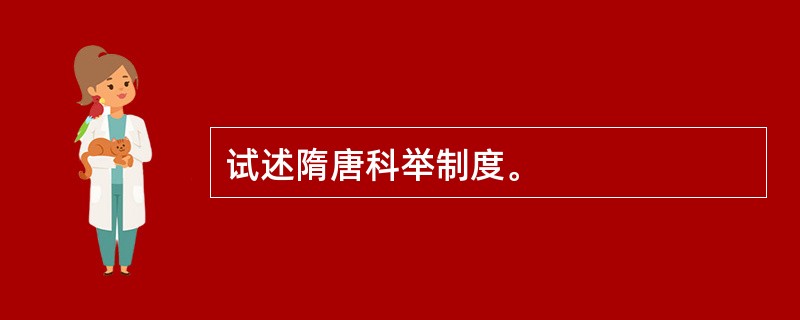 试述隋唐科举制度。